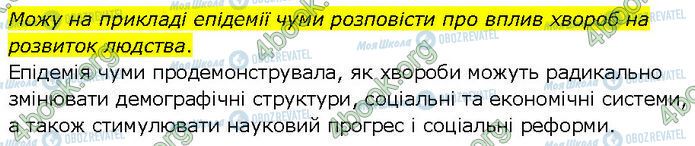 Можу на прикладі епідемії чуми розповісти про вплив хвороб на розвиток людства.

Епідемія чуми продемонструвала, як хвороби можуть радикально змінювати демографічні структури, соціальні та економічні системи, а також стимулювати науковий прогрес і соціальні реформи.

4book.org

Моя Школа OBOZREVATEL